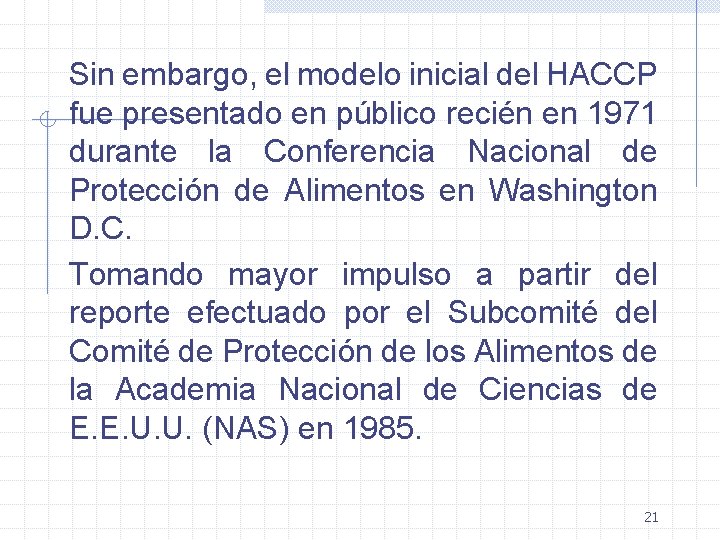 Sin embargo, el modelo inicial del HACCP fue presentado en público recién en 1971 durante la Conferencia Nacional de Protección de Alimentos en Washington D.C.

Tomando mayor impulso a partir del reporte efectuado por el Subcomité del Comité de Protección de los Alimentos de la Academia Nacional de Ciencias de E.E.U.U. (NAS) en 1985.

21